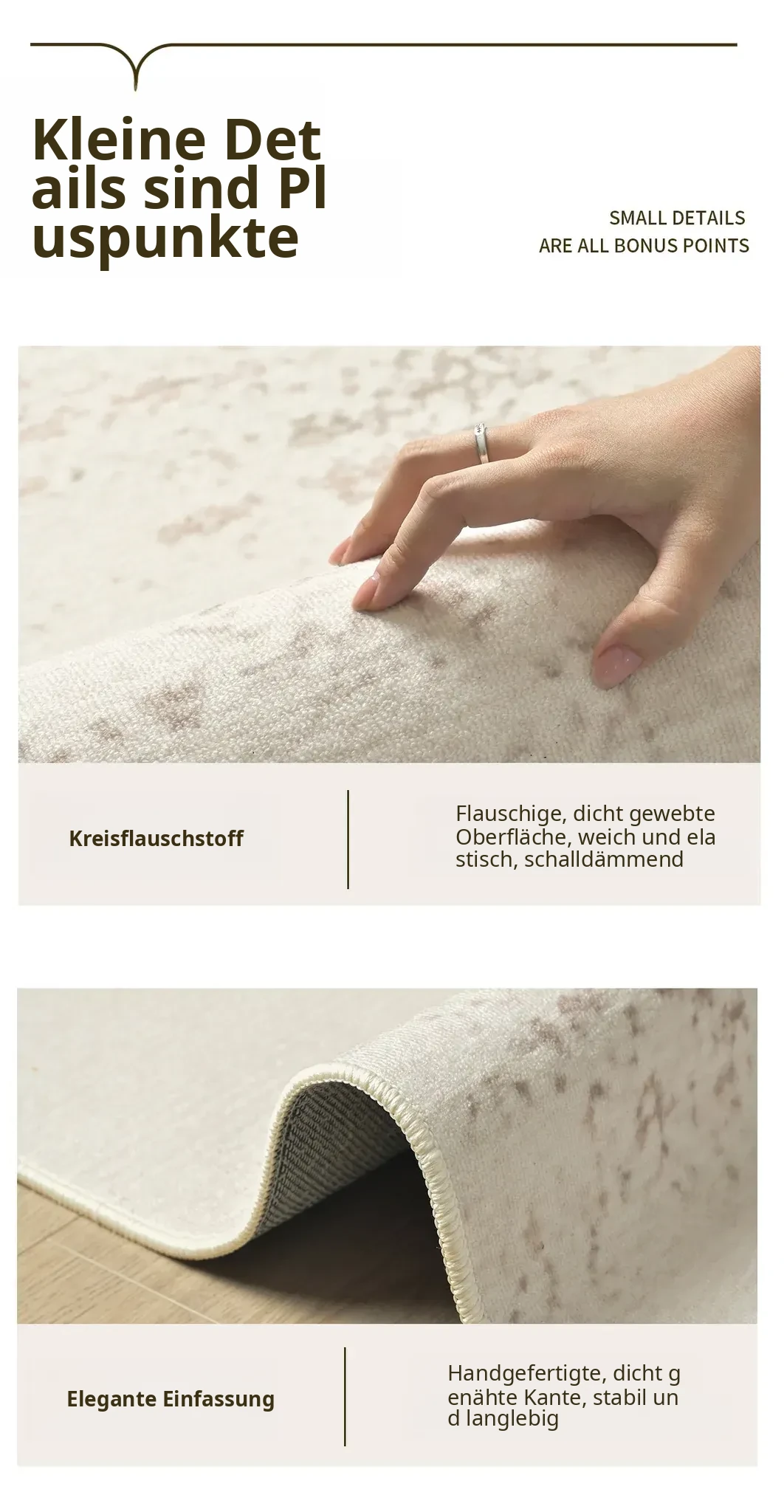 Kleine Det
ails sind Pl
uspunkte

SMALL DETAILS
ARE ALL BONUS POINTS

Kreisflauschstoff

Flauschige, dicht gewebte Oberfläche, weich und ela stisch, schalldämmend

Elegante Einfassung

Handgefertigte, dicht g enähte Kante, stabil un d langlebig